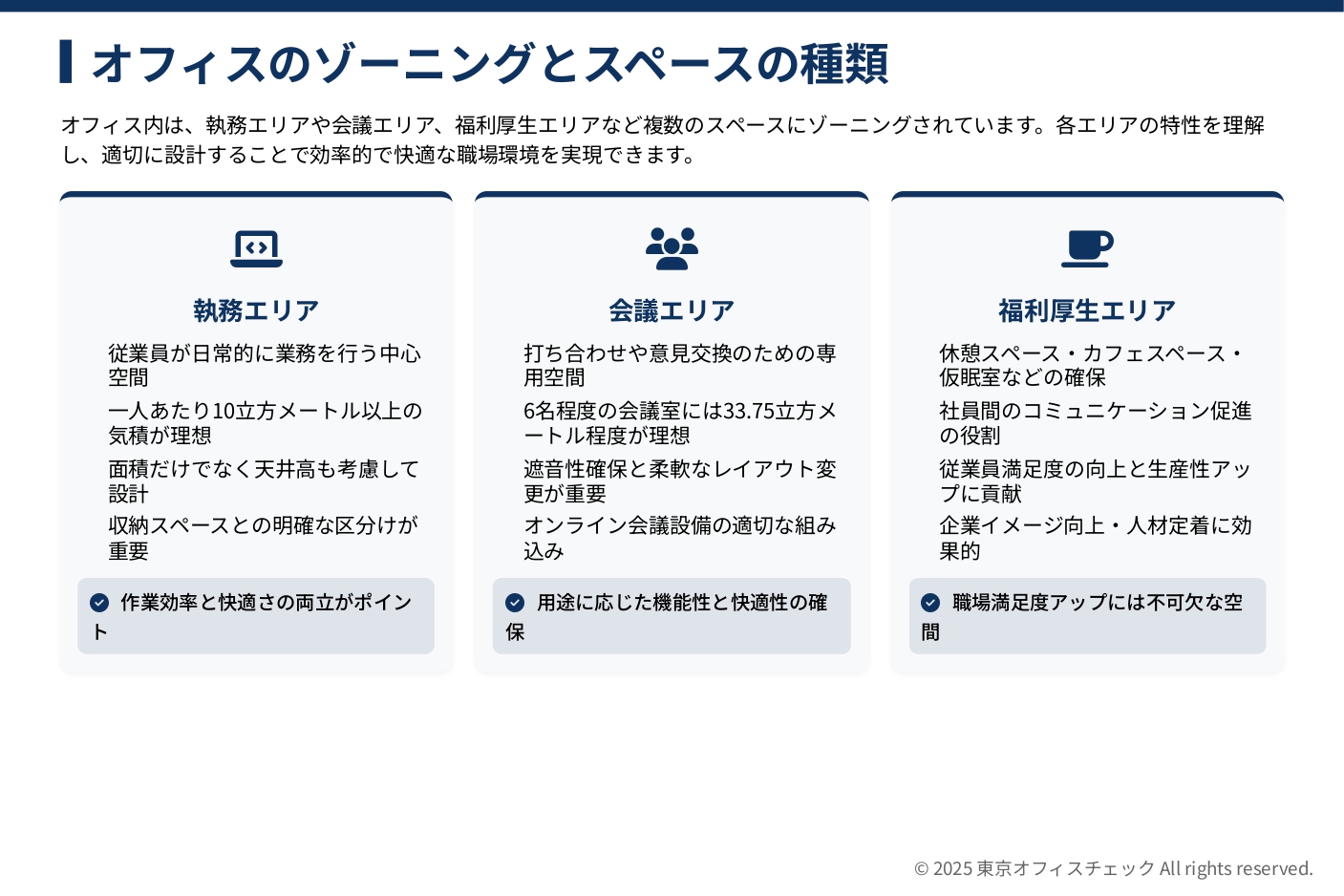 オフィスのゾーニングとスペースの種類

オフィス内は、執務エリアや会議エリア、福利厚生エリアなど複数のスペースにゾーニングされています。各エリアの特性を理解し、適切に設計することで効率的で快適な職場環境を実現できます。

執務エリア

従業員が日常的に業務を行う中心空間

一人あたり10立方メートル以上の気積が理想

面積だけでなく天井高も考慮して設計

収納スペースとの明確な区分けが重要

作業効率と快適さの両立がポイント

会議エリア

打ち合わせや意見交換のための専用空間

6名程度の会議室には33.75立方メートル程度が理想

遮音性確保と柔軟なレイアウト変更が重要

オンライン会議設備の適切な組み込み

用途に応じた機能性と快適性の確保

福利厚生エリア

休憩スペース・カフェスペース・仮眠室などの確保

社員間のコミュニケーション促進の役割

従業員満足度の向上と生産性アップに貢献

企業イメージ向上・人材定着に効果的

職場満足度アップには不可欠な空間

© 2025 東京オフィスチェック All rights reserved.